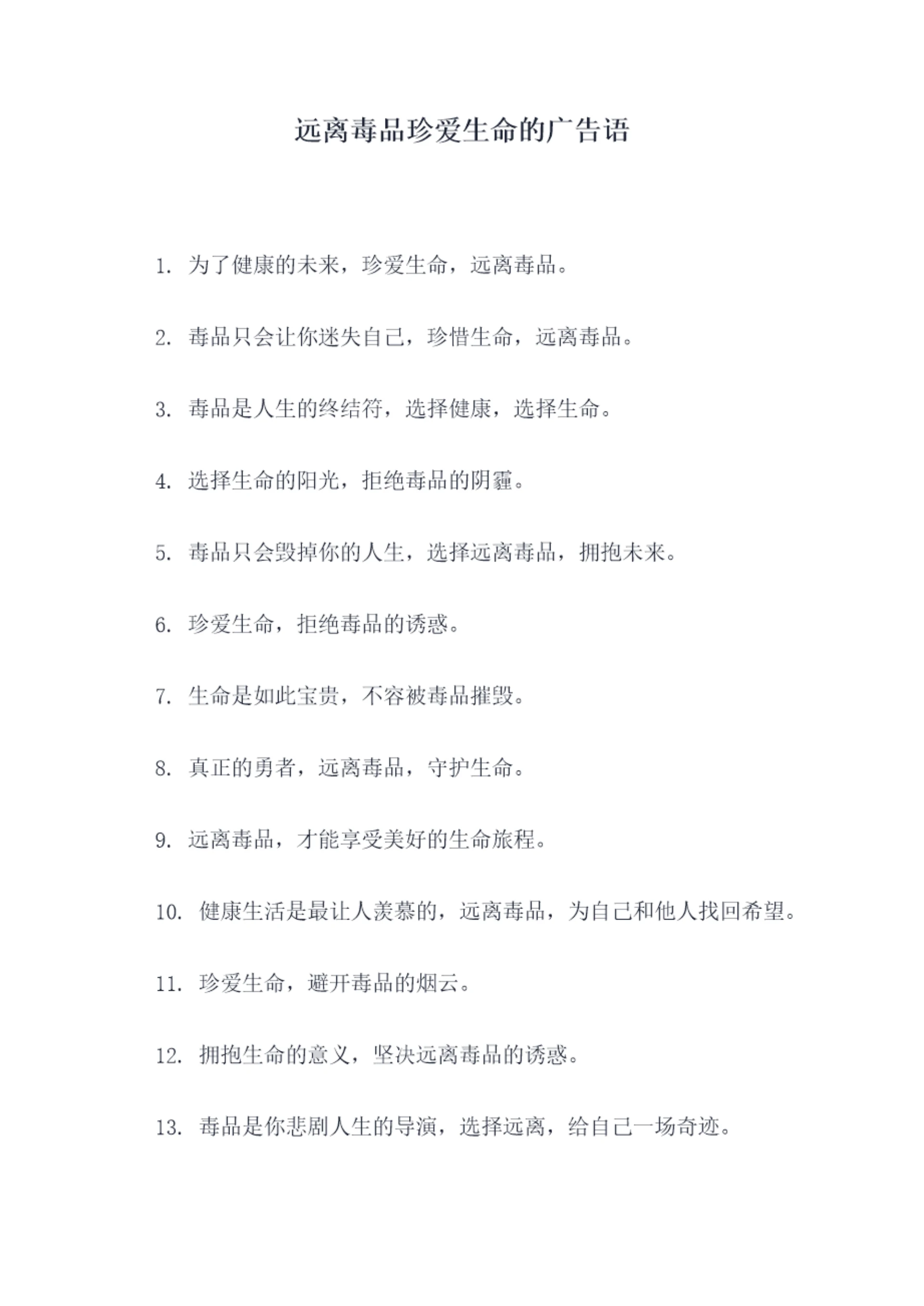 远离毒品珍爱生命的广告语

1. 为了健康的未来，珍爱生命，远离毒品。

2. 毒品只会让你迷失自己，珍惜生命，远离毒品。

3. 毒品是人生的终结符，选择健康，选择生命。

4. 选择生命的阳光，拒绝毒品的阴霾。

5. 毒品只会毁掉你的人生，选择远离毒品，拥抱未来。

6. 珍爱生命，拒绝毒品的诱惑。

7. 生命是如此宝贵，不容被毒品摧毁。

8. 真正的勇者，远离毒品，守护生命。

9. 远离毒品，才能享受美好的生命旅程。

10. 健康生活是最让人羡慕的，远离毒品，为自己和他人找回希望。

11. 珍爱生命，避开毒品的烟云。

12. 拥抱生命的意义，坚决远离毒品的诱惑。

13. 毒品是你悲剧人生的导演，选择远离，给自己一场奇迹。